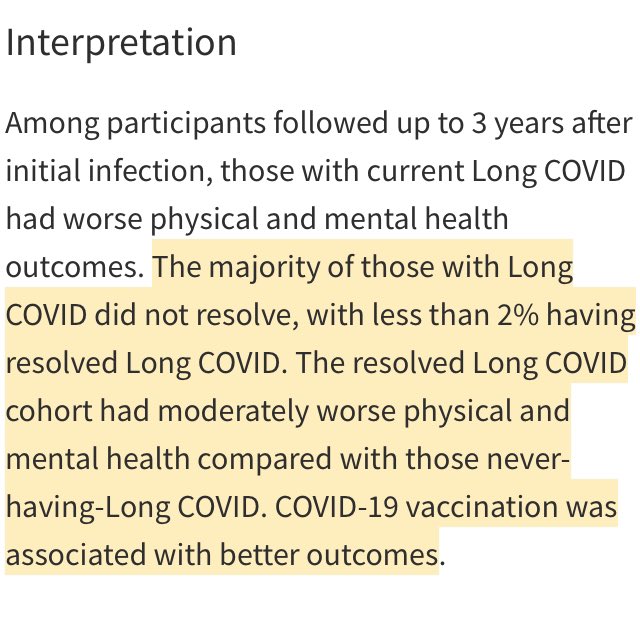 Interpretation

Among participants followed up to 3 years after initial infection, those with current Long COVID had worse physical and mental health outcomes. The majority of those with Long COVID did not resolve, with less than 2% having resolved Long COVID. The resolved Long COVID cohort had moderately worse physical and mental health compared with those never-having-Long COVID. COVID-19 vaccination was associated with better outcomes.